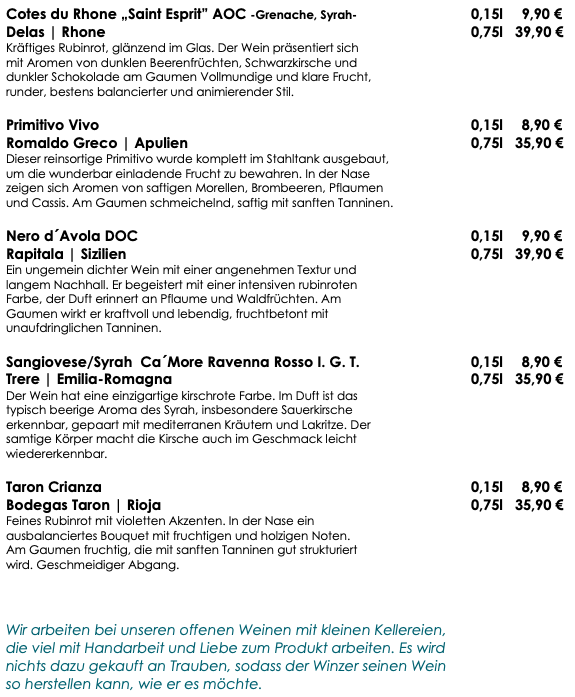 Cotes du Rhone „Saint Esprit" AOC -Grenache, Syrah- 0,15l 9,90 €
Delas | Rhone 0,75l 39,90 €
Kräftiges Rubinrot, glänzend im Glas. Der Wein präsentiert sich mit Aromen von dunklen Beerenfrüchten, Schwarzkirsche und dunkler Schokolade am Gaumen Vollmundige und klare Frucht, runder, bestens balancierter und animierender Stil.

Primitivo Vivo 0,15l 8,90 €
Romaldo Greco | Apulien 0,75l 35,90 €
Dieser reinsortige Primitivo wurde komplett im Stahltank ausgebaut, um die wunderbar einladende Frucht zu bewahren. In der Nase zeigen sich Aromen von saftigen Morellen, Brombeeren, Pflaumen und Cassis. Am Gaumen schmeichelnd, saftig mit sanften Tanninen.

Nero d´Avola DOC 0,15l 9,90 €
Rapitala | Sizilien 0,75l 39,90 €
Ein ungemein dichter Wein mit einer angenehmen Textur und langem Nachhall. Er begeistert mit einer intensiven rubinroten Farbe, der Duft erinnert an Pflaume und Waldfrüchten. Am Gaumen wirkt er kraftvoll und lebendig, fruchtbetont mit unaufdringlichen Tanninen.

Sangiovese/Syrah Ca´More Ravenna Rosso I. G. T. 0,15l 8,90 €
Trere | Emilia-Romagna 0,75l 35,90 €
Der Wein hat eine einzigartige kirschrote Farbe. Im Duft ist das typisch beerige Aroma des Syrah, insbesondere Sauerkirsche erkennbar, gepaart mit mediterranen Kräutern und Lakritze. Der samtige Körper macht die Kirsche auch im Geschmack leicht wiedererkennbar.

Taron Crianza 0,15l 8,90 €
Bodegas Taron | Rioja 0,75l 35,90 €
Feines Rubinrot mit violetten Akzenten. In der Nase ein ausbalanciertes Bouquet mit fruchtigen und holzigen Noten. Am Gaumen fruchtig, die mit sanften Tanninen gut strukturiert wird. Geschmeidiger Abgang.

Wir arbeiten bei unseren offenen Weinen mit kleinen Kellereien, die viel mit Handarbeit und Liebe zum Produkt arbeiten. Es wird nichts dazu gekauft an Trauben, sodass der Winzer seinen Wein so herstellen kann, wie er es möchte.